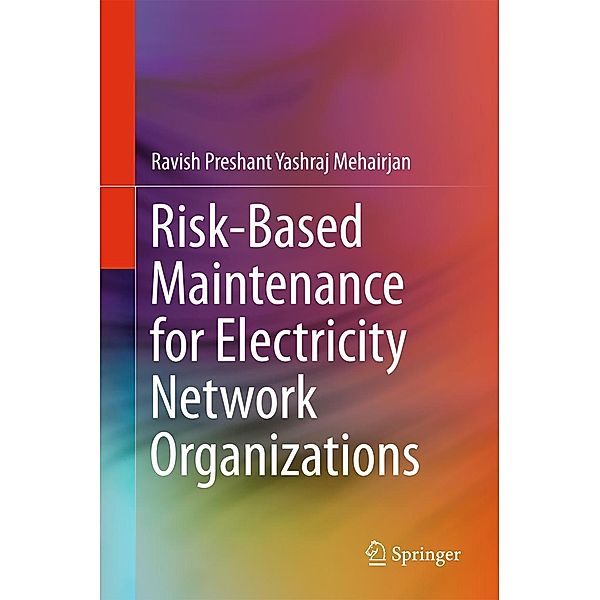 Ravish Preshant Yashraj Mehairjan

Risk-Based Maintenance for Electricity Network Organizations

Springer